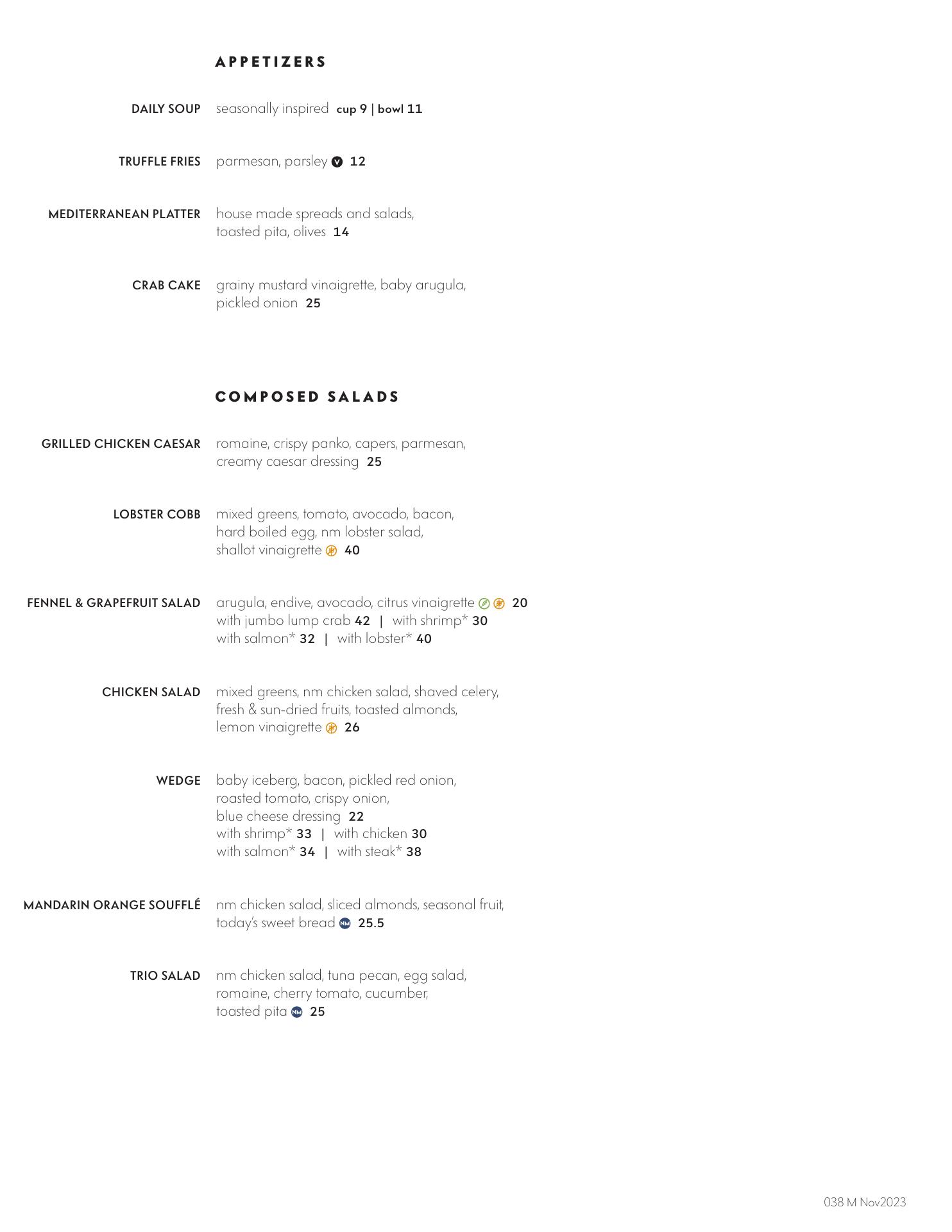 APPETIZERS

DAILY SOUP seasonally inspired cup 9 | bowl 11

TRUFFLE FRIES parmesan, parsley V 12

MEDITERRANEAN PLATTER house made spreads and salads, toasted pita, olives 14

CRAB CAKE grainy mustard vinaigrette, baby arugula, pickled onion 25

COMPOSED SALADS

GRILLED CHICKEN CAESAR romaine, crispy panko, capers, parmesan, creamy caesar dressing 25

LOBSTER COBB mixed greens, tomato, avocado, bacon, hard boiled egg, nm lobster salad, shallot vinaigrette 40

FENNEL & GRAPEFRUIT SALAD arugula, endive, avocado, citrus vinaigrette 20
with jumbo lump crab 42 | with shrimp* 30
with salmon* 32 | with lobster* 40

CHICKEN SALAD mixed greens, nm chicken salad, shaved celery, fresh & sun-dried fruits, toasted almonds, lemon vinaigrette 26

WEDGE baby iceberg, bacon, pickled red onion, roasted tomato, crispy onion, blue cheese dressing 22
with shrimp* 33 | with chicken 30
with salmon* 34 | with steak* 38

MANDARIN ORANGE SOUFFLÉ nm chicken salad, sliced almonds, seasonal fruit, today's sweet bread NM 25.5

TRIO SALAD nm chicken salad, tuna pecan, egg salad, romaine, cherry tomato, cucumber, toasted pita NM 25

038 M Nov2023